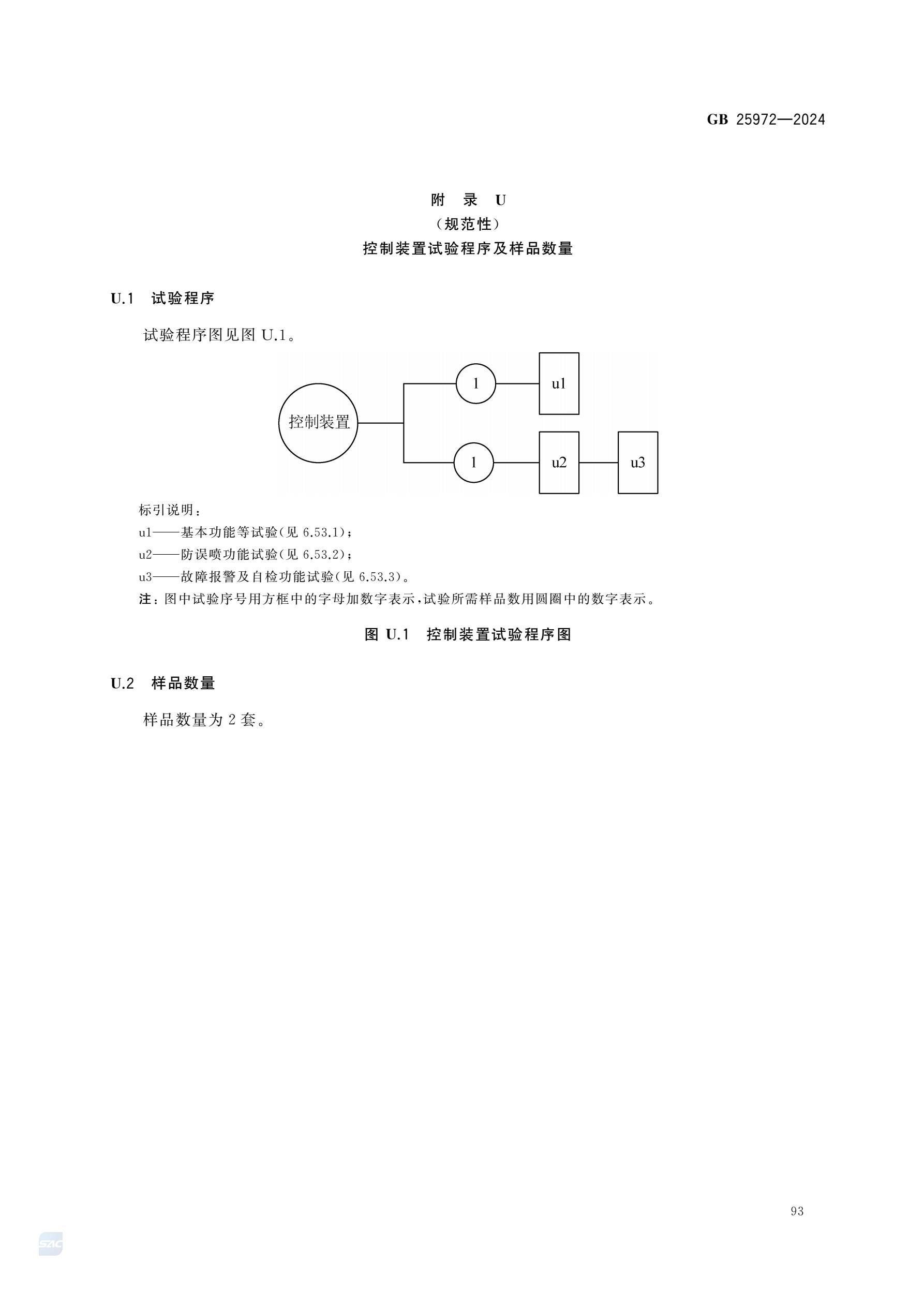 GB 25972—2024

附 录 U
（规范性）
控制装置试验程序及样品数量

U.1 试验程序

试验程序图见图 U.1。

控制装置
1
u1
1
u2
u3

标引说明：
u1——基本功能等试验(见 6.53.1)；
u2——防误喷功能试验(见 6.53.2)；
u3——故障报警及自检功能试验(见 6.53.3)。
注：图中试验序号用方框中的字母加数字表示，试验所需样品数用圆圈中的数字表示。

图 U.1 控制装置试验程序图

U.2 样品数量

样品数量为 2 套。

93

SAC